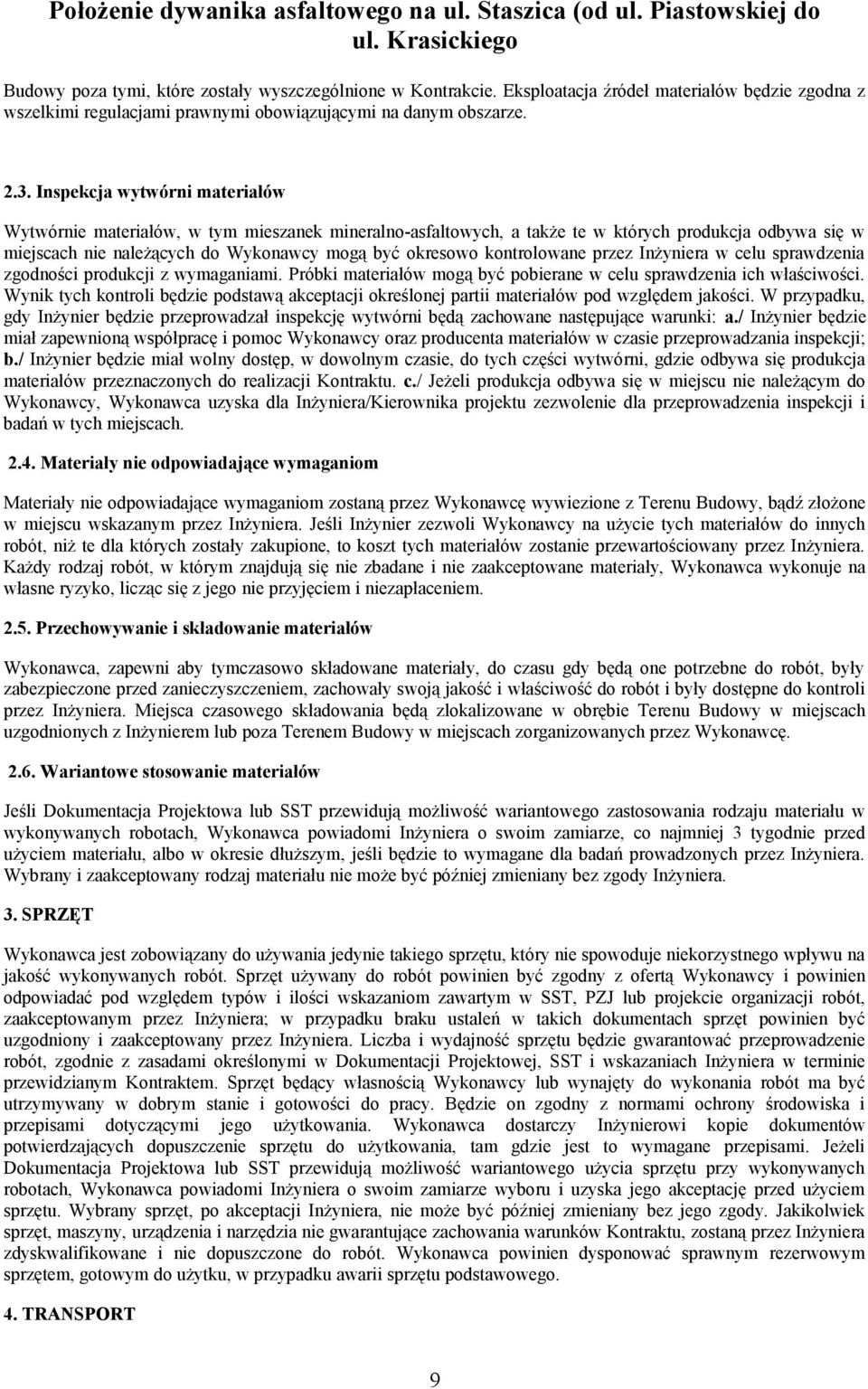 Położenie dywanika asfaltowego na ul. Staszica (od ul. Piastowskiej do ul. Krasickiego

Budowy poza tymi, które zostały wyszczególnione w Kontrakcie. Eksploatacja źródeł materiałów będzie zgodna z wszelkimi regulacjami prawnymi obowiązującymi na danym obszarze.

2.3. Inspekcja wytwórni materiałów

Wytwórnie materiałów, w tym mieszanek mineralno-asfaltowych, a także te w których produkcja odbywa się w miejscach nie należących do Wykonawcy mogą być okresowo kontrolowane przez Inżyniera w celu sprawdzenia zgodności produkcji z wymaganiami. Próbki materiałów mogą być pobierane w celu sprawdzenia ich właściwości. Wynik tych kontroli będzie podstawą akceptacji określonej partii materiałów pod względem jakości. W przypadku, gdy Inżynier będzie przeprowadzał inspekcję wytwórni będą zachowane następujące warunki: a./ Inżynier będzie miał zapewnioną współpracę i pomoc Wykonawcy oraz producenta materiałów w czasie przeprowadzania inspekcji; b./ Inżynier będzie miał wolny dostęp, w dowolnym czasie, do tych części wytwórni, gdzie odbywa się produkcja materiałów przeznaczonych do realizacji Kontraktu. c./ Jeżeli produkcja odbywa się w miejscu nie należącym do Wykonawcy, Wykonawca uzyska dla Inżyniera/Kierownika projektu zezwolenie dla przeprowadzenia inspekcji i badań w tych miejscach.

2.4. Materiały nie odpowiadające wymaganiom

Materiały nie odpowiadające wymaganiom zostaną przez Wykonawcę wywiezione z Terenu Budowy, bądź złożone w miejscu wskazanym przez Inżyniera. Jeśli Inżynier zezwoli Wykonawcy na użycie tych materiałów do innych robót, niż te dla których zostały zakupione, to koszt tych materiałów zostanie przewartościowany przez Inżyniera. Każdy rodzaj robót, w którym znajdują się nie zbadane i nie zaakceptowane materiały, Wykonawca wykonuje na własne ryzyko, licząc się z jego nie przyjęciem i niezapłaceniem.

2.5. Przechowywanie i składowanie materiałów

Wykonawca, zapewni aby tymczasowo składowane materiały, do czasu gdy będą one potrzebne do robót, były zabezpieczone przed zanieczyszczeniem, zachowały swoją jakość i właściwość do robót i były dostępne do kontroli przez Inżyniera. Miejsca czasowego składowania będą zlokalizowane w obrębie Terenu Budowy w miejscach uzgodnionych z Inżynierem lub poza Terenem Budowy w miejscach zorganizowanych przez Wykonawcę.

2.6. Wariantowe stosowanie materiałów

Jeśli Dokumentacja Projektowa lub SST przewidują możliwość wariantowego zastosowania rodzaju materiału w wykonywanych robotach, Wykonawca powiadomi Inżyniera o swoim zamiarze, co najmniej 3 tygodnie przed użyciem materiału, albo w okresie dłuższym, jeśli będzie to wymagane dla badań prowadzonych przez Inżyniera. Wybrany i zaakceptowany rodzaj materiału nie może być później zmieniany bez zgody Inżyniera.

3. SPRZĘT

Wykonawca jest zobowiązany do używania jedynie takiego sprzętu, który nie spowoduje niekorzystnego wpływu na jakość wykonywanych robót. Sprzęt używany do robót powinien być zgodny z ofertą Wykonawcy i powinien odpowiadać pod względem typów i ilości wskazaniom zawartym w SST, PZJ lub projekcie organizacji robót, zaakceptowanym przez Inżyniera; w przypadku braku ustaleń w takich dokumentach sprzęt powinien być uzgodniony i zaakceptowany przez Inżyniera. Liczba i wydajność sprzętu będzie gwarantować przeprowadzenie robót, zgodnie z zasadami określonymi w Dokumentacji Projektowej, SST i wskazaniach Inżyniera w terminie przewidzianym Kontraktem. Sprzęt będący własnością Wykonawcy lub wynajęty do wykonania robót ma być utrzymywany w dobrym stanie i gotowości do pracy. Będzie on zgodny z normami ochrony środowiska i przepisami dotyczącymi jego użytkowania. Wykonawca dostarczy Inżynierowi kopie dokumentów potwierdzających dopuszczenie sprzętu do użytkowania, tam gdzie jest to wymagane przepisami. Jeżeli Dokumentacja Projektowa lub SST przewidują możliwość wariantowego użycia sprzętu przy wykonywanych robotach, Wykonawca powiadomi Inżyniera o swoim zamiarze wyboru i uzyska jego akceptację przed użyciem sprzętu. Wybrany sprzęt, po akceptacji Inżyniera, nie może być później zmieniany bez jego zgody. Jakikolwiek sprzęt, maszyny, urządzenia i narzędzia nie gwarantujące zachowania warunków Kontraktu, zostaną przez Inżyniera zdyskwalifikowane i nie dopuszczone do robót. Wykonawca powinien dysponować sprawnym rezerwowym sprzętem, gotowym do użytku, w przypadku awarii sprzętu podstawowego.

4. TRANSPORT

9